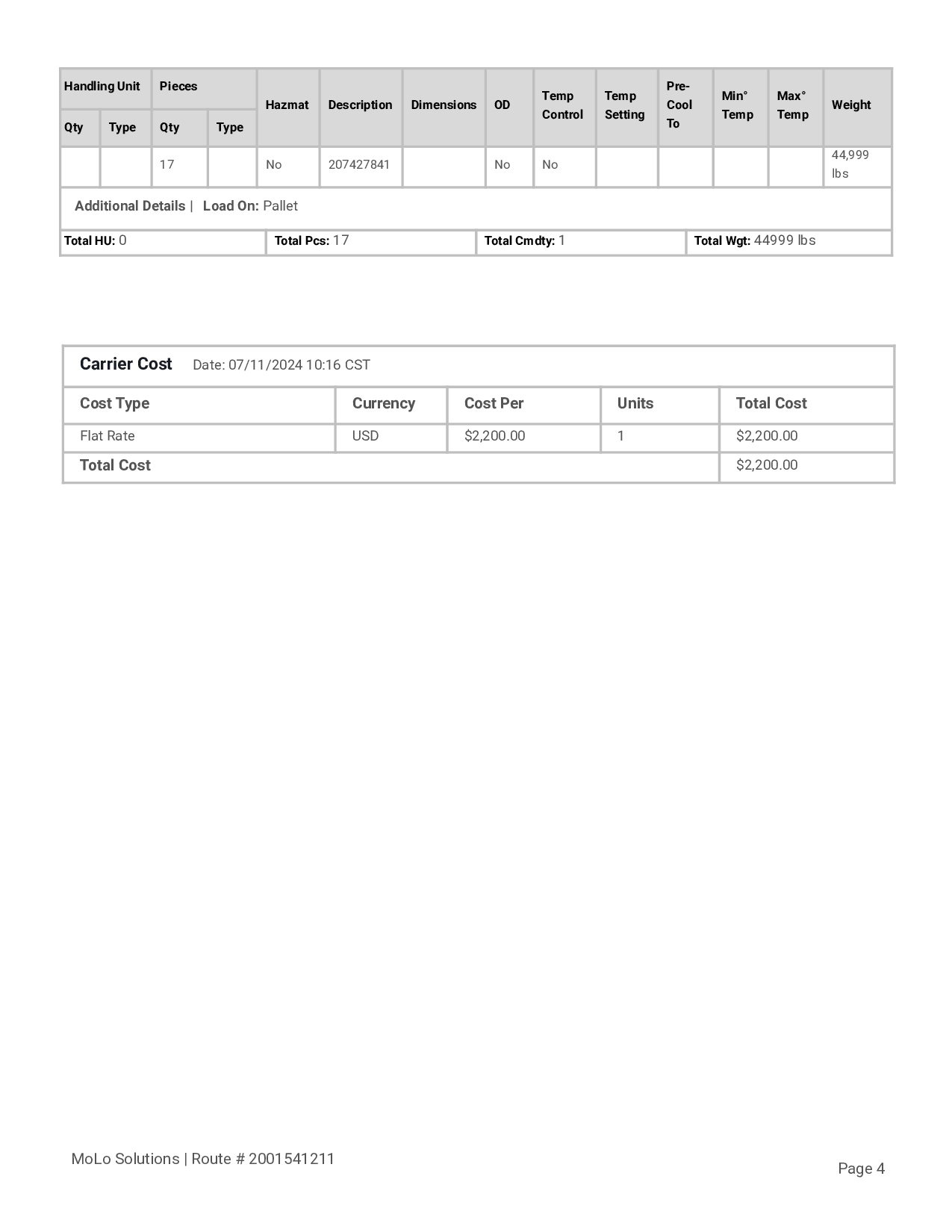 | Handling Unit Qty | Handling Unit Type | Pieces Qty | Pieces Type | Hazmat | Description | Dimensions | OD | Temp Control | Temp Setting | Pre-Cool To | Min° Temp | Max° Temp | Weight |
|---|---|---|---|---|---|---|---|---|---|---|---|---|---|
| | | 17 | | No | 207427841 | | No | No | | | | | 44,999 lbs |

Additional Details | Load On: Pallet

| Total HU: 0 | Total Pcs: 17 | Total Cmdty: 1 | Total Wgt: 44999 lbs |
|---|---|---|---|

Carrier Cost Date: 07/11/2024 10:16 CST

| Cost Type | Currency | Cost Per | Units | Total Cost |
|---|---|---|---|---|
| Flat Rate | USD | $2,200.00 | 1 | $2,200.00 |
| Total Cost | | | | $2,200.00 |

MoLo Solutions | Route # 2001541211

Page 4